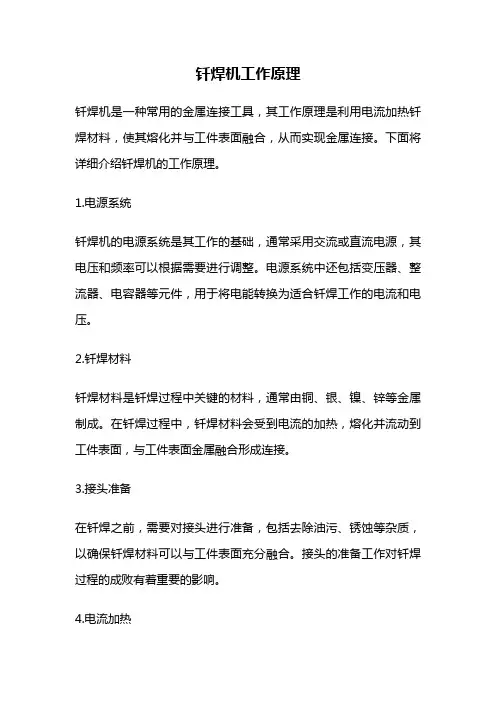 钎焊机工作原理

钎焊机是一种常用的金属连接工具，其工作原理是利用电流加热钎焊材料，使其熔化并与工件表面融合，从而实现金属连接。下面将详细介绍钎焊机的工作原理。

1.电源系统

钎焊机的电源系统是其工作的基础，通常采用交流或直流电源，其电压和频率可以根据需要进行调整。电源系统中还包括变压器、整流器、电容器等元件，用于将电能转换为适合钎焊工作的电流和电压。

2.钎焊材料

钎焊材料是钎焊过程中关键的材料，通常由铜、银、镍、锌等金属制成。在钎焊过程中，钎焊材料会受到电流的加热，熔化并流动到工件表面，与工件表面金属融合形成连接。

3.接头准备

在钎焊之前，需要对接头进行准备，包括去除油污、锈蚀等杂质，以确保钎焊材料可以与工件表面充分融合。接头的准备工作对钎焊过程的成败有着重要的影响。

4.电流加热